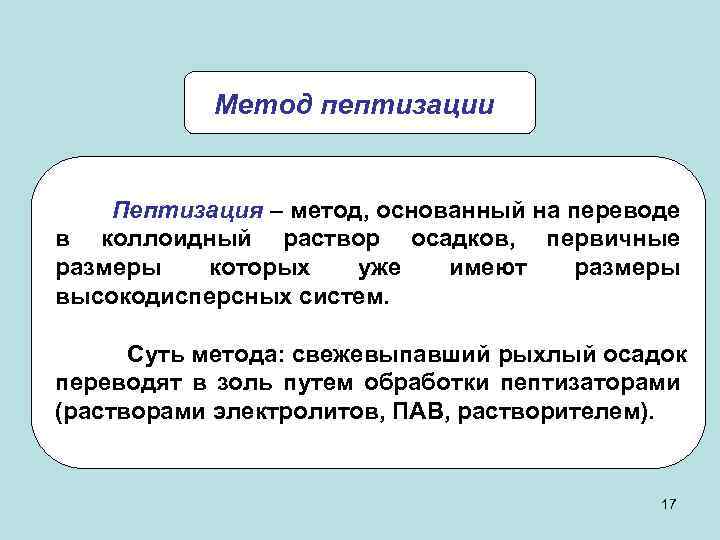 Метод пептизации

Пептизация – метод, основанный на переводе в коллоидный раствор осадков, первичные размеры которых уже имеют размеры высокодисперсных систем.

Суть метода: свежевыпавший рыхлый осадок переводят в золь путем обработки пептизаторами (растворами электролитов, ПАВ, растворителем).

17